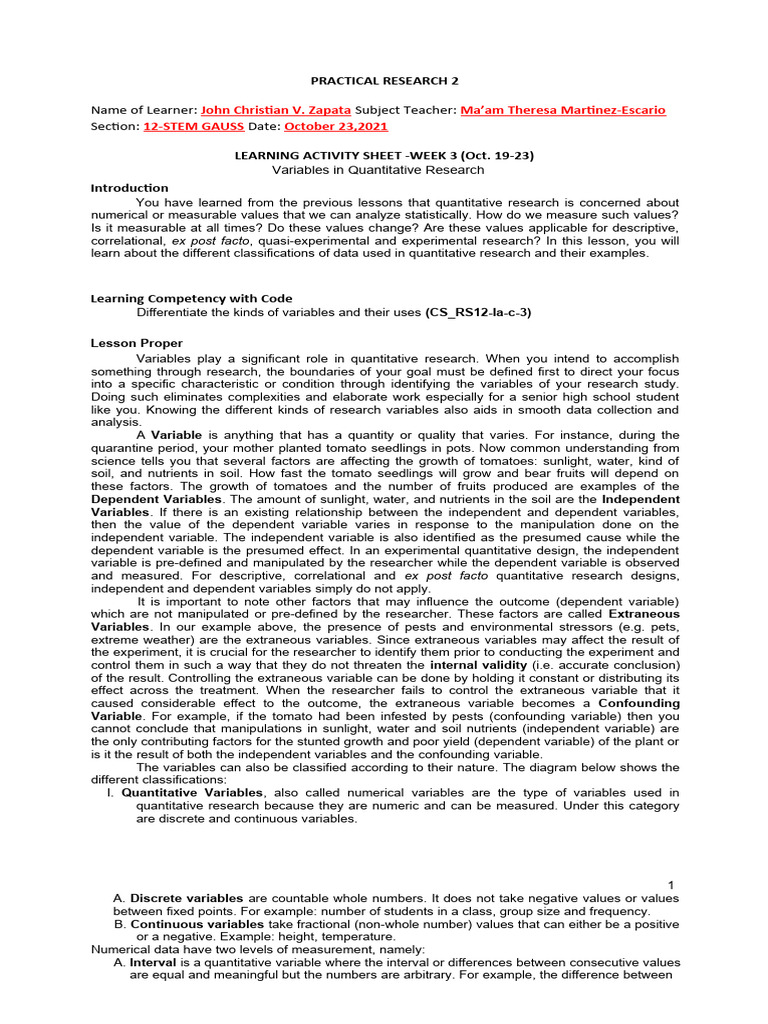 PRACTICAL RESEARCH 2

Name of Learner: John Christian V. Zapata Subject Teacher: Ma'am Theresa Martinez-Escario
Section: 12-STEM GAUSS Date: October 23,2021

LEARNING ACTIVITY SHEET -WEEK 3 (Oct. 19-23)
Variables in Quantitative Research

Introduction

You have learned from the previous lessons that quantitative research is concerned about numerical or measurable values that we can analyze statistically. How do we measure such values? Is it measurable at all times? Do these values change? Are these values applicable for descriptive, correlational, ex post facto, quasi-experimental and experimental research? In this lesson, you will learn about the different classifications of data used in quantitative research and their examples.

Learning Competency with Code
Differentiate the kinds of variables and their uses (CS_RS12-Ia-c-3)

Lesson Proper

Variables play a significant role in quantitative research. When you intend to accomplish something through research, the boundaries of your goal must be defined first to direct your focus into a specific characteristic or condition through identifying the variables of your research study. Doing such eliminates complexities and elaborate work especially for a senior high school student like you. Knowing the different kinds of research variables also aids in smooth data collection and analysis.

A Variable is anything that has a quantity or quality that varies. For instance, during the quarantine period, your mother planted tomato seedlings in pots. Now common understanding from science tells you that several factors are affecting the growth of tomatoes: sunlight, water, kind of soil, and nutrients in soil. How fast the tomato seedlings will grow and bear fruits will depend on these factors. The growth of tomatoes and the number of fruits produced are examples of the Dependent Variables. The amount of sunlight, water, and nutrients in the soil are the Independent Variables. If there is an existing relationship between the independent and dependent variables, then the value of the dependent variable varies in response to the manipulation done on the independent variable. The independent variable is also identified as the presumed cause while the dependent variable is the presumed effect. In an experimental quantitative design, the independent variable is pre-defined and manipulated by the researcher while the dependent variable is observed and measured. For descriptive, correlational and ex post facto quantitative research designs, independent and dependent variables simply do not apply.

It is important to note other factors that may influence the outcome (dependent variable) which are not manipulated or pre-defined by the researcher. These factors are called Extraneous Variables. In our example above, the presence of pests and environmental stressors (e.g. pets, extreme weather) are the extraneous variables. Since extraneous variables may affect the result of the experiment, it is crucial for the researcher to identify them prior to conducting the experiment and control them in such a way that they do not threaten the internal validity (i.e. accurate conclusion) of the result. Controlling the extraneous variable can be done by holding it constant or distributing its effect across the treatment. When the researcher fails to control the extraneous variable that it caused considerable effect to the outcome, the extraneous variable becomes a Confounding Variable. For example, if the tomato had been infested by pests (confounding variable) then you cannot conclude that manipulations in sunlight, water and soil nutrients (independent variable) are the only contributing factors for the stunted growth and poor yield (dependent variable) of the plant or is it the result of both the independent variables and the confounding variable.

The variables can also be classified according to their nature. The diagram below shows the different classifications:

I. Quantitative Variables, also called numerical variables are the type of variables used in quantitative research because they are numeric and can be measured. Under this category are discrete and continuous variables.

1

A. Discrete variables are countable whole numbers. It does not take negative values or values between fixed points. For example: number of students in a class, group size and frequency.
B. Continuous variables take fractional (non-whole number) values that can either be a positive or a negative. Example: height, temperature.

Numerical data have two levels of measurement, namely:
A. Interval is a quantitative variable where the interval or differences between consecutive values are equal and meaningful but the numbers are arbitrary. For example, the difference between